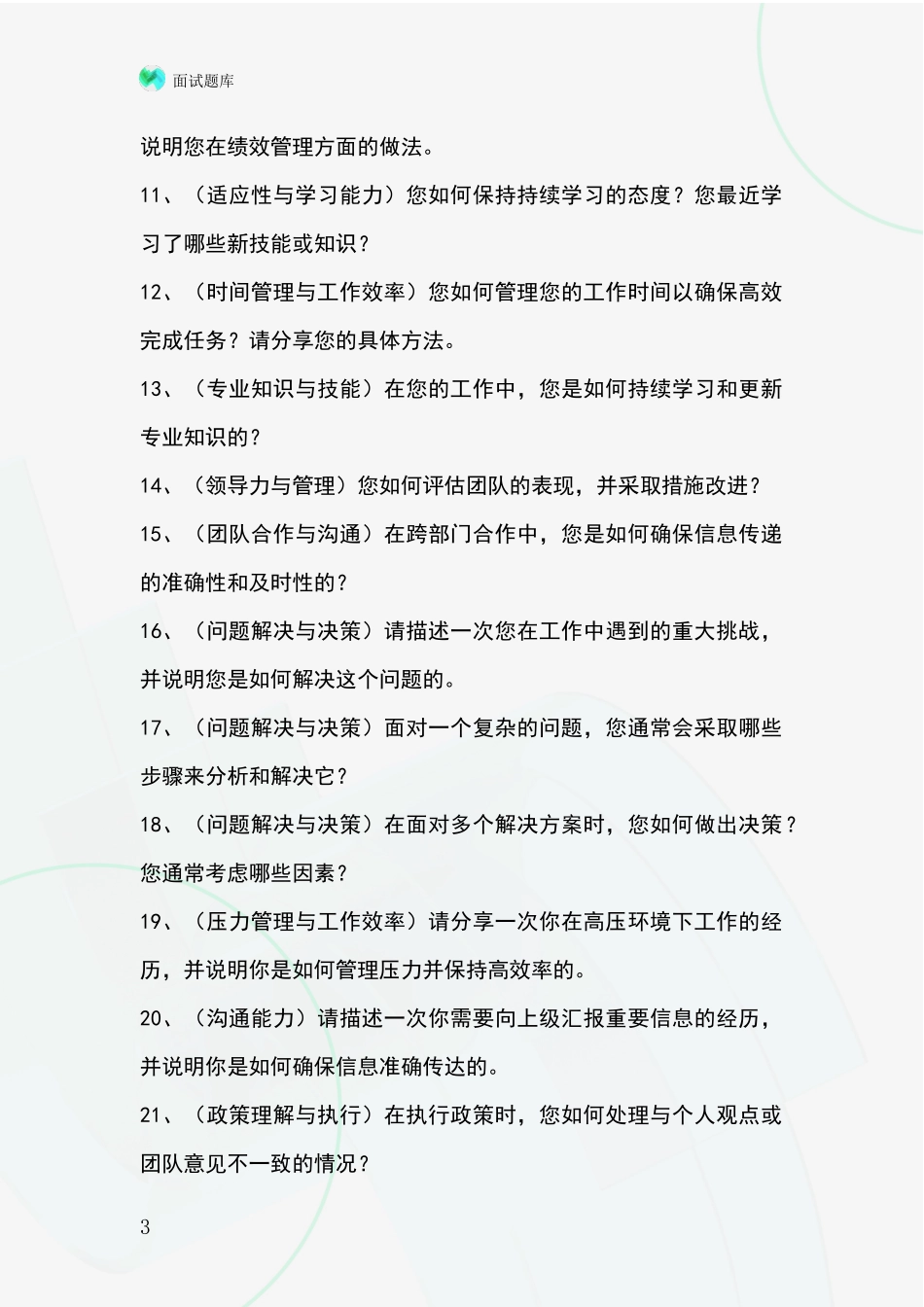 面试题库

说明您在绩效管理方面的做法。

11、（适应性与学习能力）您如何保持持续学习的态度？您最近学习了哪些新技能或知识？

12、（时间管理与工作效率）您如何管理您的工作时间以确保高效完成任务？请分享您的具体方法。

13、（专业知识与技能）在您的工作中，您是如何持续学习和更新专业知识的？

14、（领导力与管理）您如何评估团队的表现，并采取措施改进？

15、（团队合作与沟通）在跨部门合作中，您是如何确保信息传递的准确性和及时性的？

16、（问题解决与决策）请描述一次您在工作中遇到的重大挑战，并说明您是如何解决这个问题的。

17、（问题解决与决策）面对一个复杂的问题，您通常会采取哪些步骤来分析和解决它？

18、（问题解决与决策）在面对多个解决方案时，您如何做出决策？您通常考虑哪些因素？

19、（压力管理与工作效率）请分享一次你在高压环境下工作的经历，并说明你是如何管理压力并保持高效率的。

20、（沟通能力）请描述一次你需要向上级汇报重要信息的经历，并说明你是如何确保信息准确传达的。

21、（政策理解与执行）在执行政策时，您如何处理与个人观点或团队意见不一致的情况？

3